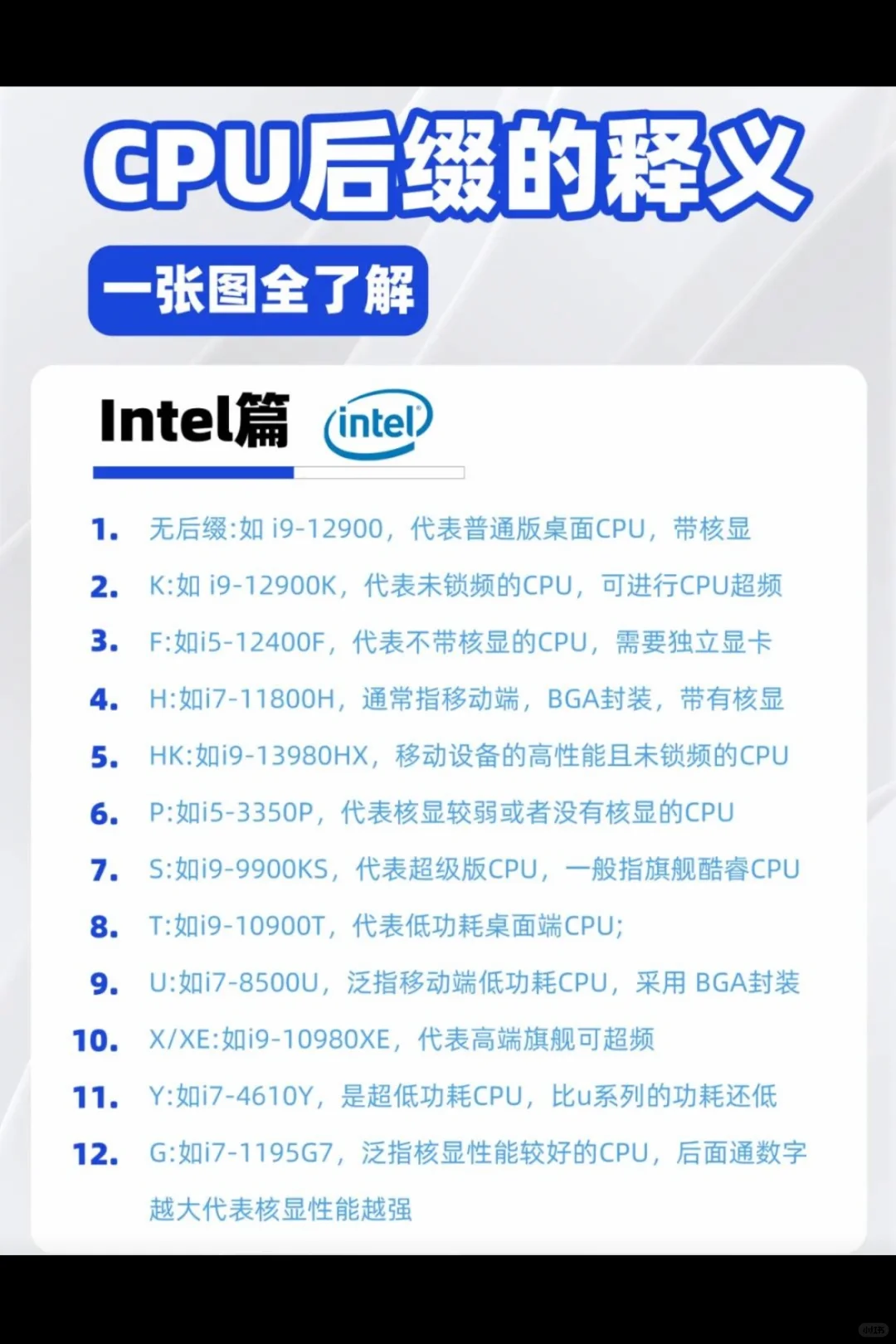 CPU后缀的释义

一张图全了解

Intel篇 intel

1. 无后缀:如 i9-12900，代表普通版桌面CPU，带核显

2. K:如 i9-12900K，代表未锁频的CPU，可进行CPU超频

3. F:如i5-12400F，代表不带核显的CPU，需要独立显卡

4. H:如i7-11800H，通常指移动端，BGA封装，带有核显

5. HK:如i9-13980HX，移动设备的高性能且未锁频的CPU

6. P:如i5-3350P，代表核显较弱或者没有核显的CPU

7. S:如i9-9900KS，代表超级版CPU，一般指旗舰酷睿CPU

8. T:如i9-10900T，代表低功耗桌面端CPU;

9. U:如i7-8500U，泛指移动端低功耗CPU，采用 BGA封装

10. X/XE:如i9-10980XE，代表高端旗舰可超频

11. Y:如i7-4610Y，是超低功耗CPU，比u系列的功耗还低

12. G:如i7-1195G7，泛指核显性能较好的CPU，后面通数字越大代表核显性能越强